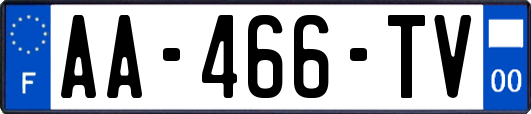 F
AA-466-TV
00